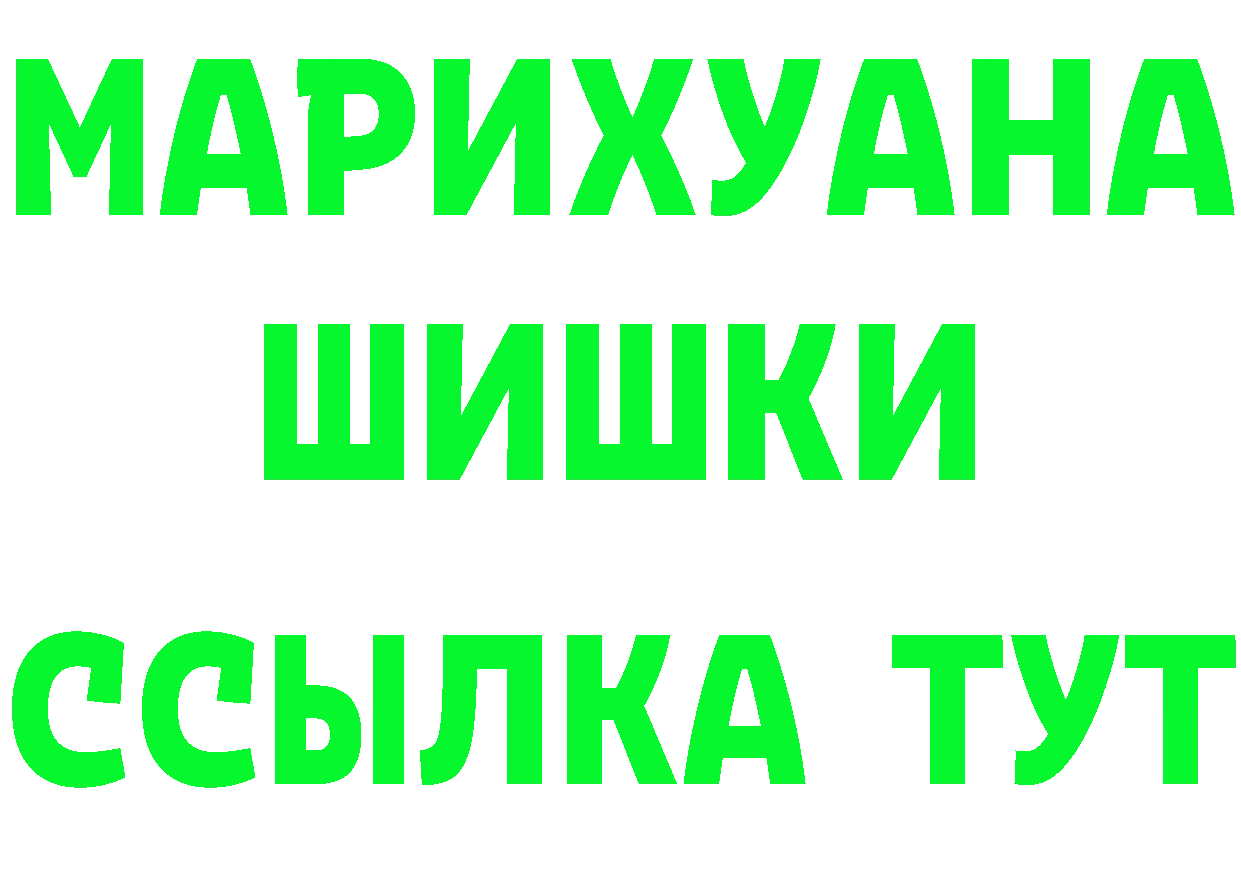 МАРИХУАНА
ШИШКИ
ССЫЛКА ТУТ